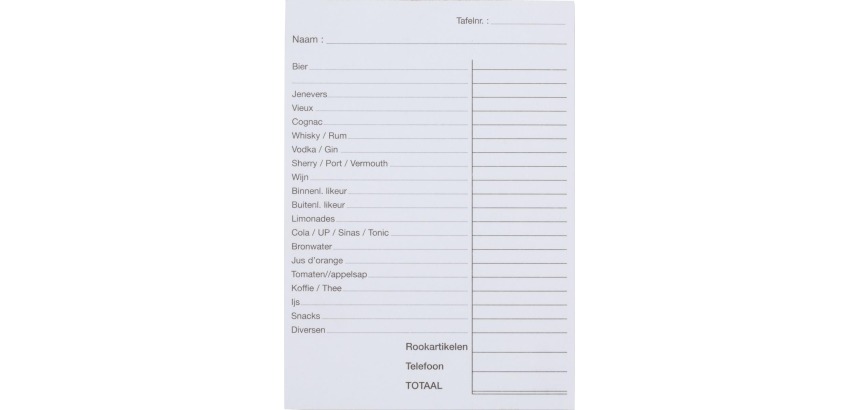 Tafelnr. :

Naam :

Bier

Jenevers
Vieux
Cognac
Whisky / Rum
Vodka / Gin
Sherry / Port / Vermouth
Wijn
Binnenl. likeur
Buitenl. likeur
Limonades
Cola / UP / Sinas / Tonic
Bronwater
Jus d'orange
Tomaten//appelsap
Koffie / Thee
Ijs
Snacks
Diversen
Rookartikelen
Telefoon
TOTAAL